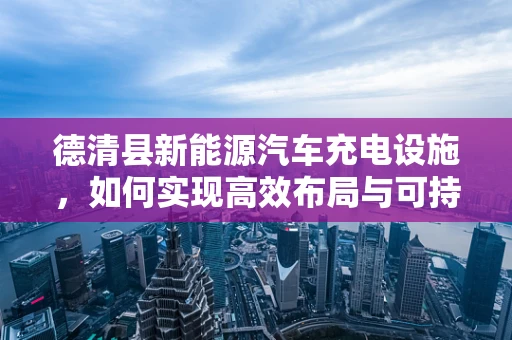 德清县新能源汽车充电设施，如何实现高效布局与可持